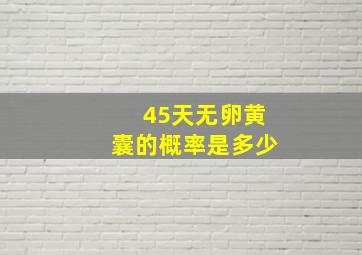 45天无卵黄囊的概率是多少